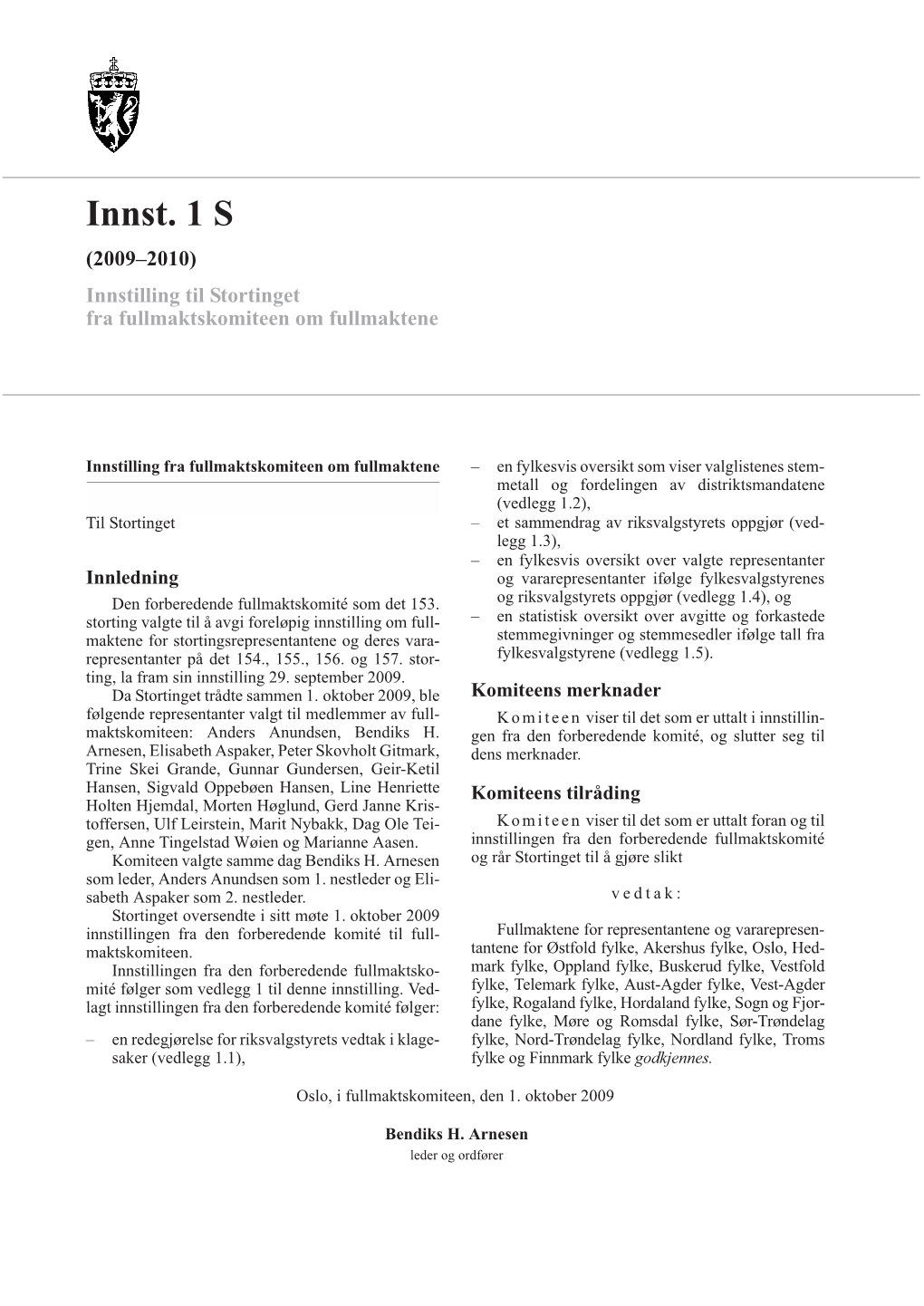 Innst. 1 S

(2009–2010)

Innstilling til Stortinget fra fullmaktskomiteen om fullmaktene

Innstilling fra fullmaktskomiteen om fullmaktene

Til Stortinget

Innledning

Den forberedende fullmaktskomité som det 153. storting valgte til å avgi foreløpig innstilling om fullmaktene for stortingsrepresentantene og deres vararepresentanter på det 154., 155., 156. og 157. storting, la fram sin innstilling 29. september 2009.

Da Stortinget trådte sammen 1. oktober 2009, ble følgende representanter valgt til medlemmer av fullmaktskomiteen: Anders Anundsen, Bendiks H. Arnesen, Elisabeth Aspaker, Peter Skovholt Gitmark, Trine Skei Grande, Gunnar Gundersen, Geir-Ketil Hansen, Sigvald Oppebøen Hansen, Line Henriette Holten Hjemdal, Morten Høglund, Gerd Janne Kristoffersen, Ulf Leirstein, Marit Nybakk, Dag Ole Teigen, Anne Tingelstad Wøien og Marianne Aasen.

Komiteen valgte samme dag Bendiks H. Arnesen som leder, Anders Anundsen som 1. nestleder og Elisabeth Aspaker som 2. nestleder.

Stortinget oversendte i sitt møte 1. oktober 2009 innstillingen fra den forberedende komité til fullmaktskomiteen.

Innstillingen fra den forberedende fullmaktskomité følger som vedlegg 1 til denne innstilling. Vedlagt innstillingen fra den forberedende komité følger:

– en redegjørelse for riksvalgstyrets vedtak i klagesaker (vedlegg 1.1),
– en fylkesvis oversikt som viser valglistenes stemmetall og fordelingen av distriktsmandatene (vedlegg 1.2),
– et sammendrag av riksvalgstyrets oppgjør (vedlegg 1.3),
– en fylkesvis oversikt over valgte representanter og vararepresentanter ifølge fylkesvalgstyrenes og riksvalgstyrets oppgjør (vedlegg 1.4), og
– en statistisk oversikt over avgitte og forkastede stemmegivninger og stemmesedler ifølge tall fra fylkesvalgstyrene (vedlegg 1.5).

Komiteens merknader

Komiteen viser til det som er uttalt i innstillingen fra den forberedende komité, og slutter seg til dens merknader.

Komiteens tilråding

Komiteen viser til det som er uttalt foran og til innstillingen fra den forberedende fullmaktskomité og rår Stortinget til å gjøre slikt

vedtak:

Fullmaktene for representantene og vararepresentantene for Østfold fylke, Akershus fylke, Oslo, Hedmark fylke, Oppland fylke, Buskerud fylke, Vestfold fylke, Telemark fylke, Aust-Agder fylke, Vest-Agder fylke, Rogaland fylke, Hordaland fylke, Sogn og Fjordane fylke, Møre og Romsdal fylke, Sør-Trøndelag fylke, Nord-Trøndelag fylke, Nordland fylke, Troms fylke og Finnmark fylke godkjennes.

Oslo, i fullmaktskomiteen, den 1. oktober 2009

Bendiks H. Arnesen
leder og ordfører